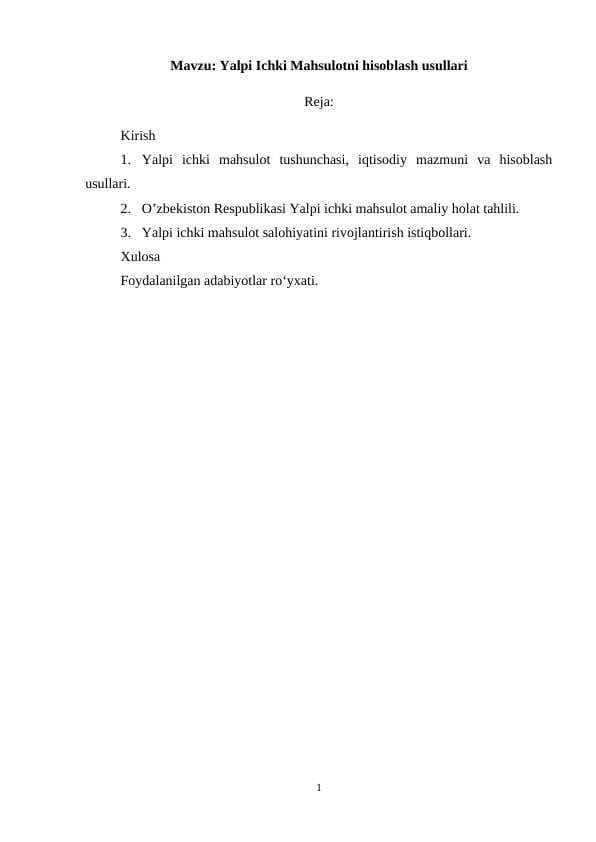 Mavzu: Yalpi Ichki Mahsulotni hisoblash usullari

Reja:

Kirish

1. Yalpi ichki mahsulot tushunchasi, iqtisodiy mazmuni va hisoblash usullari.

2. O’zbekiston Respublikasi Yalpi ichki mahsulot amaliy holat tahlili.

3. Yalpi ichki mahsulot salohiyatini rivojlantirish istiqbollari.

Xulosa

Foydalanilgan adabiyotlar ro‘yxati.

1